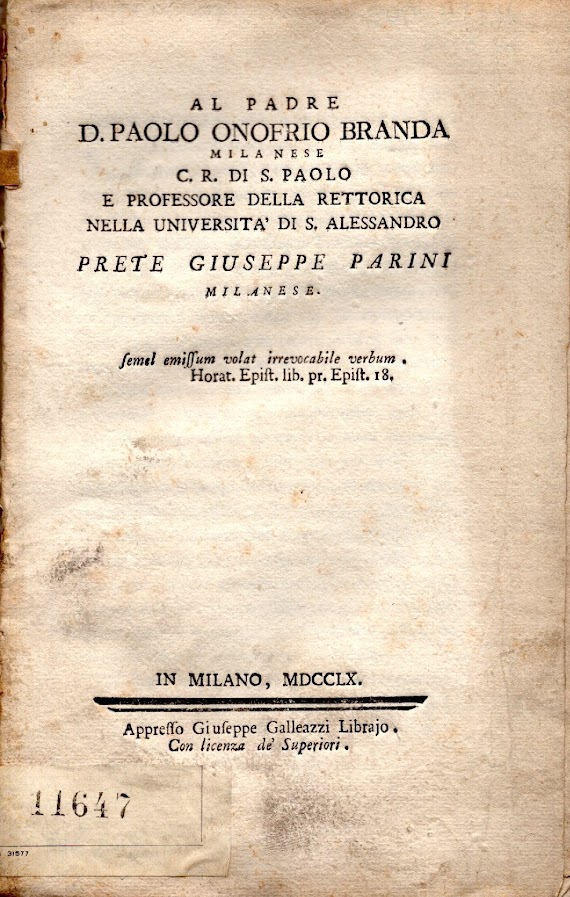 AL PADRE
D. PAOLO ONOFRIO BRANDA
MILANESE
C. R. DI S. PAOLO
E PROFESSORE DELLA RETTORICA
NELLA UNIVERSITA' DI S. ALESSANDRO
PRETE GIUSEPPE PARINI
MILANESE.

ſemel emiſſum volat irrevocabile verbum.
Horat. Epiſt. lib. pr. Epiſt. 18.

IN MILANO, MDCCLX.

Appreſſo Giuſeppe Galleazzi Librajo.
Con licenza de' Superiori.

11647

31577